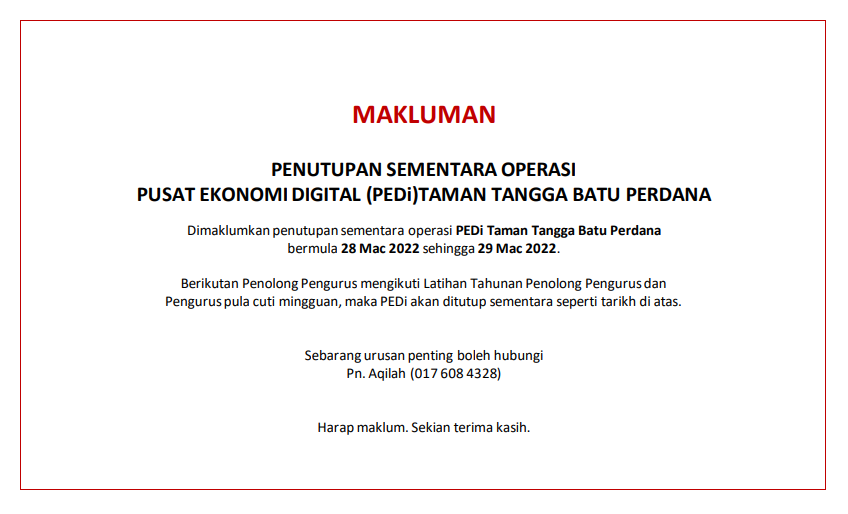 MAKLUMAN

PENUTUPAN SEMENTARA OPERASI
PUSAT EKONOMI DIGITAL (PEDi)TAMAN TANGGA BATU PERDANA

Dimaklumkan penutupan sementara operasi PEDi Taman Tangga Batu Perdana bermula 28 Mac 2022 sehingga 29 Mac 2022.

Berikutan Penolong Pengurus mengikuti Latihan Tahunan Penolong Pengurus dan Pengurus pula cuti mingguan, maka PEDi akan ditutup sementara seperti tarikh di atas.

Sebarang urusan penting boleh hubungi
Pn. Aqilah (017 608 4328)

Harap maklum. Sekian terima kasih.